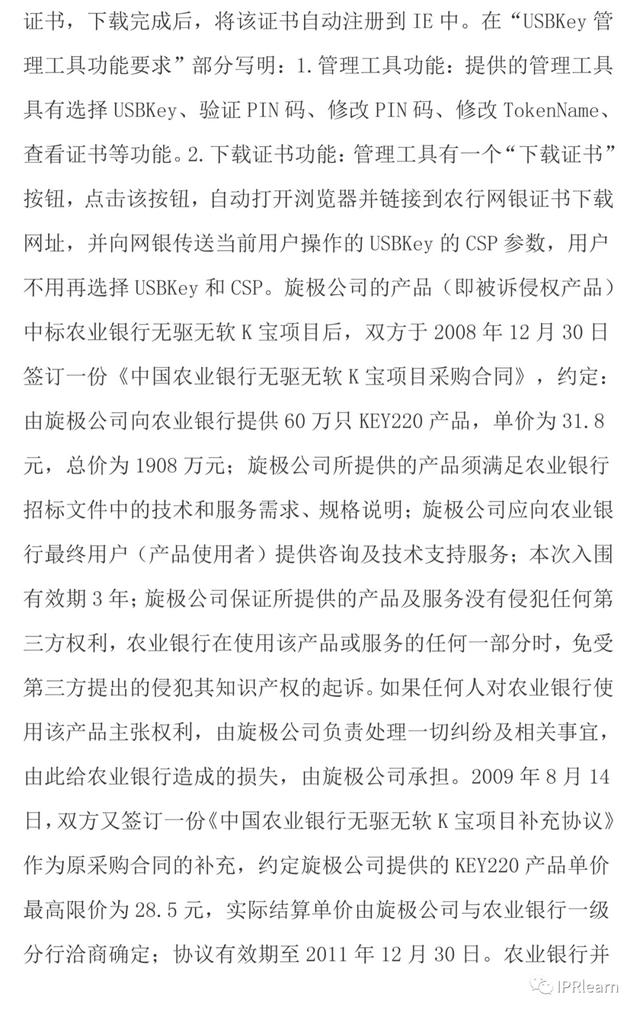 证书，下载完成后，将该证书自动注册到 IE 中。在“USBKey 管理工具功能要求”部分写明：1.管理工具功能：提供的管理工具具有选择 USBKey、验证 PIN 码、修改 PIN 码、修改 TokenName、查看证书等功能。2.下载证书功能：管理工具有一个“下载证书”按钮，点击该按钮，自动打开浏览器并链接到农行网银证书下载网址，并向网银传送当前用户操作的 USBKey 的 CSP 参数，用户不用再选择 USBKey 和 CSP。旋极公司的产品（即被诉侵权产品）中标农业银行无驱无软 K 宝项目后，双方于 2008 年 12 月 30 日签订一份《中国农业银行无驱无软 K 宝项目采购合同》，约定：由旋极公司向农业银行提供 60 万只 KEY220 产品，单价为 31.8 元，总价为 1908 万元；旋极公司所提供的产品须满足农业银行招标文件中的技术和服务需求、规格说明；旋极公司应向农业银行最终用户（产品使用者）提供咨询及技术支持服务；本次入围有效期 3 年；旋极公司保证所提供的产品及服务没有侵犯任何第三方权利，农业银行在使用该产品或服务的任何一部分时，免受第三方提出的侵犯其知识产权的起诉。如果任何人对农业银行使用该产品主张权利，由旋极公司负责处理一切纠纷及相关事宜，由此给农业银行造成的损失，由旋极公司承担。2009 年 8 月 14 日，双方又签订一份《中国农业银行无驱无软 K 宝项目补充协议》作为原采购合同的补充，约定旋极公司提供的 KEY220 产品单价最高限价为 28.5 元，实际结算单价由旋极公司与农业银行一级分行洽商确定；协议有效期至 2011 年 12 月 30 日。农业银行并

IPRlearn